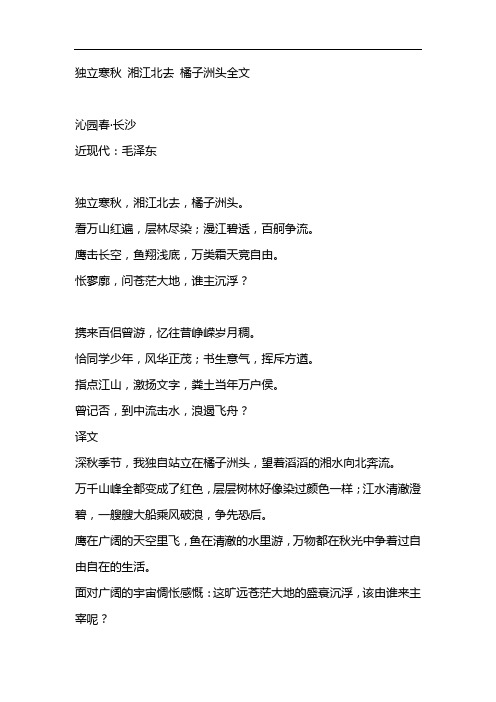 独立寒秋 湘江北去 橘子洲头全文

沁园春·长沙
近现代：毛泽东

独立寒秋，湘江北去，橘子洲头。
看万山红遍，层林尽染；漫江碧透，百舸争流。
鹰击长空，鱼翔浅底，万类霜天竞自由。
怅寥廓，问苍茫大地，谁主沉浮？

携来百侣曾游，忆往昔峥嵘岁月稠。
恰同学少年，风华正茂；书生意气，挥斥方遒。
指点江山，激扬文字，粪土当年万户侯。
曾记否，到中流击水，浪遏飞舟？
译文
深秋季节，我独自站立在橘子洲头，望着滔滔的湘水向北奔流。
万千山峰全都变成了红色，层层树林好像染过颜色一样；江水清澈澄碧，一艘艘大船乘风破浪，争先恐后。
鹰在广阔的天空里飞，鱼在清澈的水里游，万物都在秋光中争着过自由自在的生活。
面对广阔的宇宙惆怅感慨：这旷远苍茫大地的盛衰沉浮，该由谁来主宰呢？